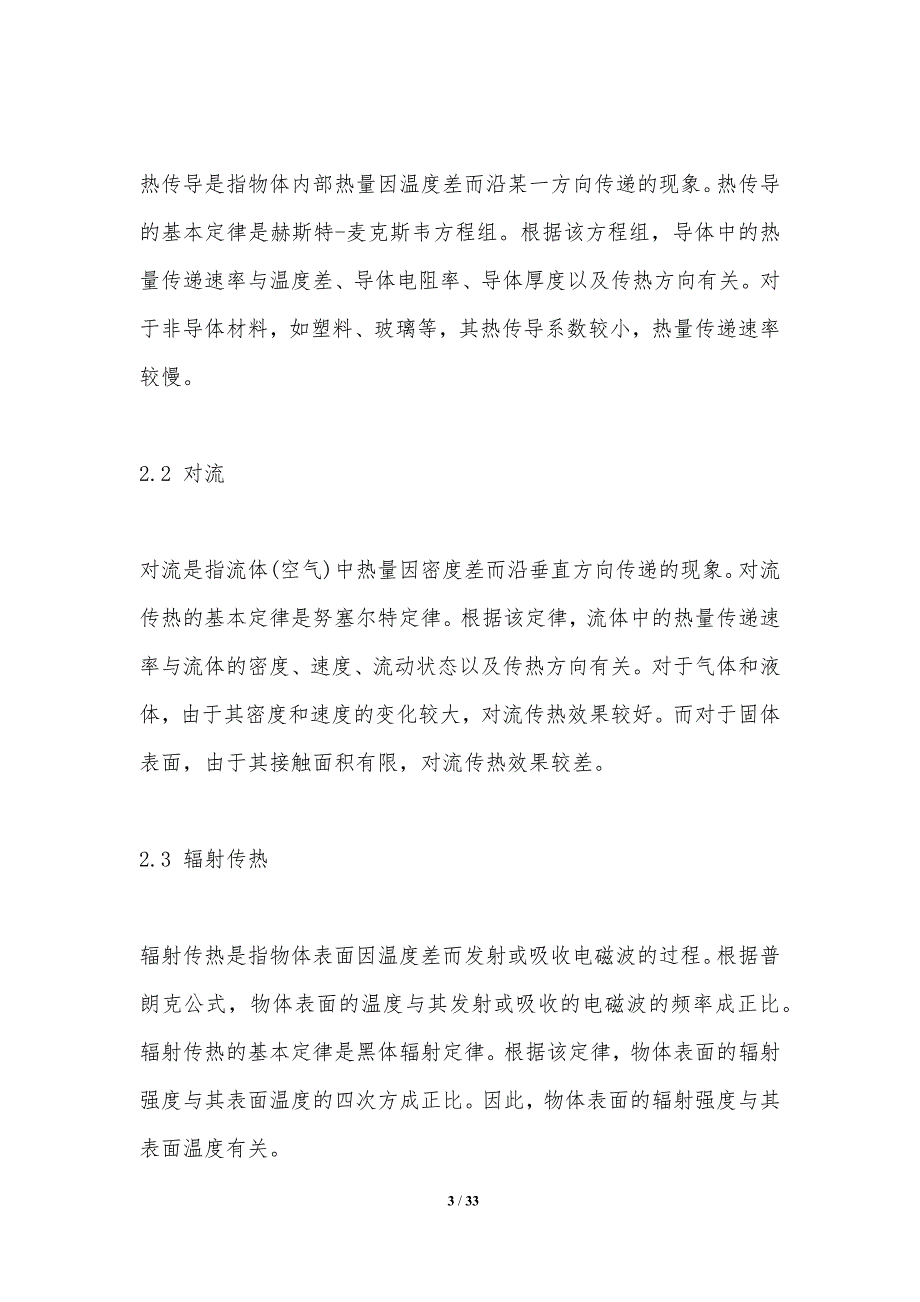 热传导是指物体内部热量因温度差而沿某一方向传递的现象。热传导的基本定律是赫斯特-麦克斯韦方程组。根据该方程组，导体中的热量传递速率与温度差、导体电阻率、导体厚度以及传热方向有关。对于非导体材料，如塑料、玻璃等，其热传导系数较小，热量传递速率较慢。

2.2 对流

对流是指流体(空气)中热量因密度差而沿垂直方向传递的现象。对流传热的基本定律是努塞尔特定律。根据该定律，流体中的热量传递速率与流体的密度、速度、流动状态以及传热方向有关。对于气体和液体，由于其密度和速度的变化较大，对流传热效果较好。而对于固体表面，由于其接触面积有限，对流传热效果较差。

2.3 辐射传热

辐射传热是指物体表面因温度差而发射或吸收电磁波的过程。根据普朗克公式，物体表面的温度与其发射或吸收的电磁波的频率成正比。辐射传热的基本定律是黑体辐射定律。根据该定律，物体表面的辐射强度与其表面温度的四次方成正比。因此，物体表面的辐射强度与其表面温度有关。

3 / 33